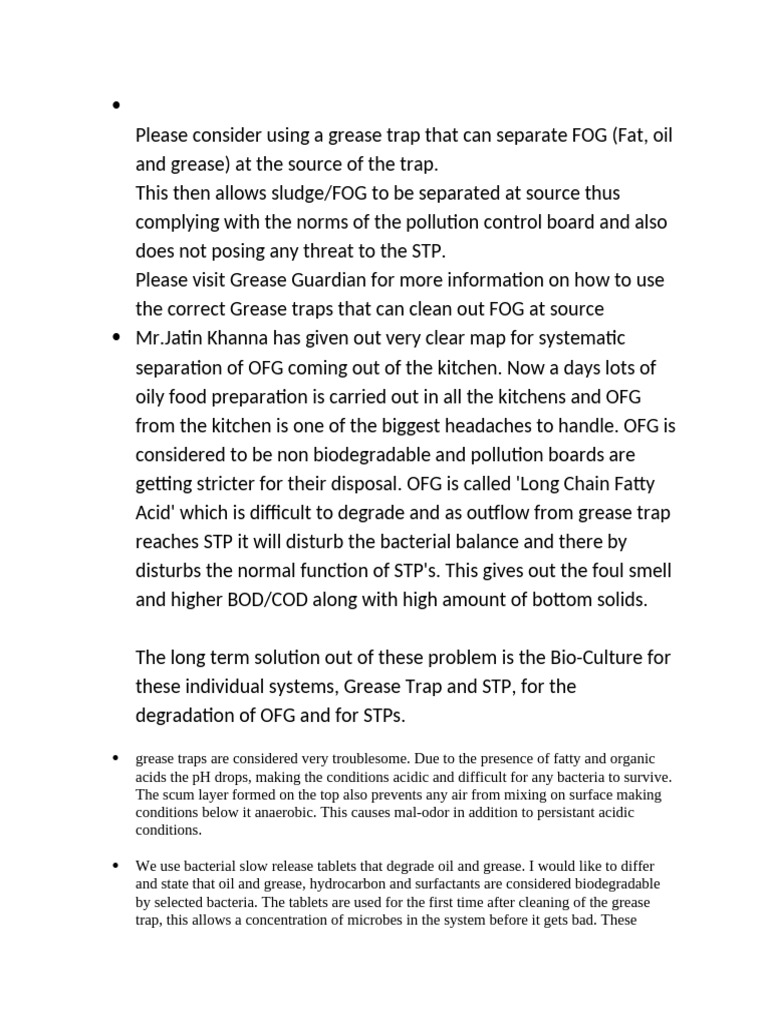 •

Please consider using a grease trap that can separate FOG (Fat, oil and grease) at the source of the trap.
This then allows sludge/FOG to be separated at source thus complying with the norms of the pollution control board and also does not posing any threat to the STP.
Please visit Grease Guardian for more information on how to use the correct Grease traps that can clean out FOG at source

• Mr.Jatin Khanna has given out very clear map for systematic separation of OFG coming out of the kitchen. Now a days lots of oily food preparation is carried out in all the kitchens and OFG from the kitchen is one of the biggest headaches to handle. OFG is considered to be non biodegradable and pollution boards are getting stricter for their disposal. OFG is called 'Long Chain Fatty Acid' which is difficult to degrade and as outflow from grease trap reaches STP it will disturb the bacterial balance and there by disturbs the normal function of STP's. This gives out the foul smell and higher BOD/COD along with high amount of bottom solids.

The long term solution out of these problem is the Bio-Culture for these individual systems, Grease Trap and STP, for the degradation of OFG and for STPs.

• grease traps are considered very troublesome. Due to the presence of fatty and organic acids the pH drops, making the conditions acidic and difficult for any bacteria to survive. The scum layer formed on the top also prevents any air from mixing on surface making conditions below it anaerobic. This causes mal-odor in addition to persistant acidic conditions.

• We use bacterial slow release tablets that degrade oil and grease. I would like to differ and state that oil and grease, hydrocarbon and surfactants are considered biodegradable by selected bacteria. The tablets are used for the first time after cleaning of the grease trap, this allows a concentration of microbes in the system before it gets bad. These